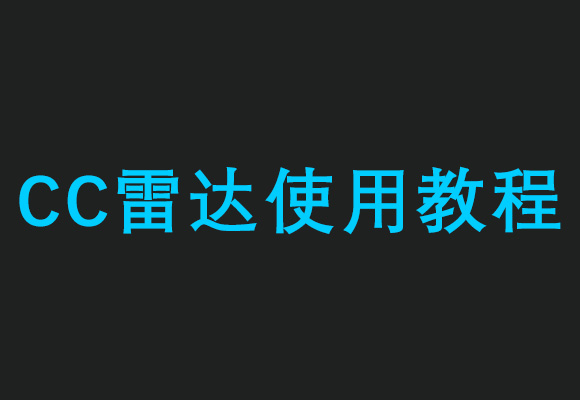 CC雷达使用教程